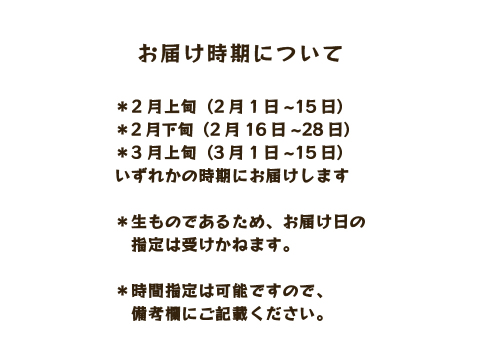 お届け時期について

＊2月上旬（2月1日~15日）
＊2月下旬（2月16日~28日）
＊3月上旬（3月1日~15日）
いずれかの時期にお届けします

＊生ものであるため、お届け日の指定は受けかねます。

＊時間指定は可能ですので、備考欄にご記載ください。